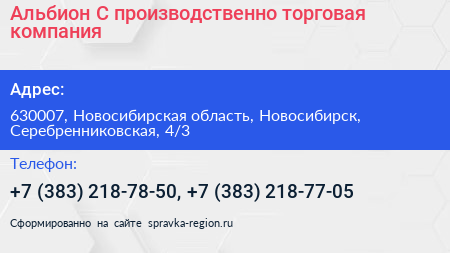 Альбион С производственно торговая компания

Адрес:

630007, Новосибирская область, Новосибирск, Серебренниковская, 4/3

Телефон:

+7 (383) 218-78-50, +7 (383) 218-77-05

Сформированно на сайте spravka-region.ru